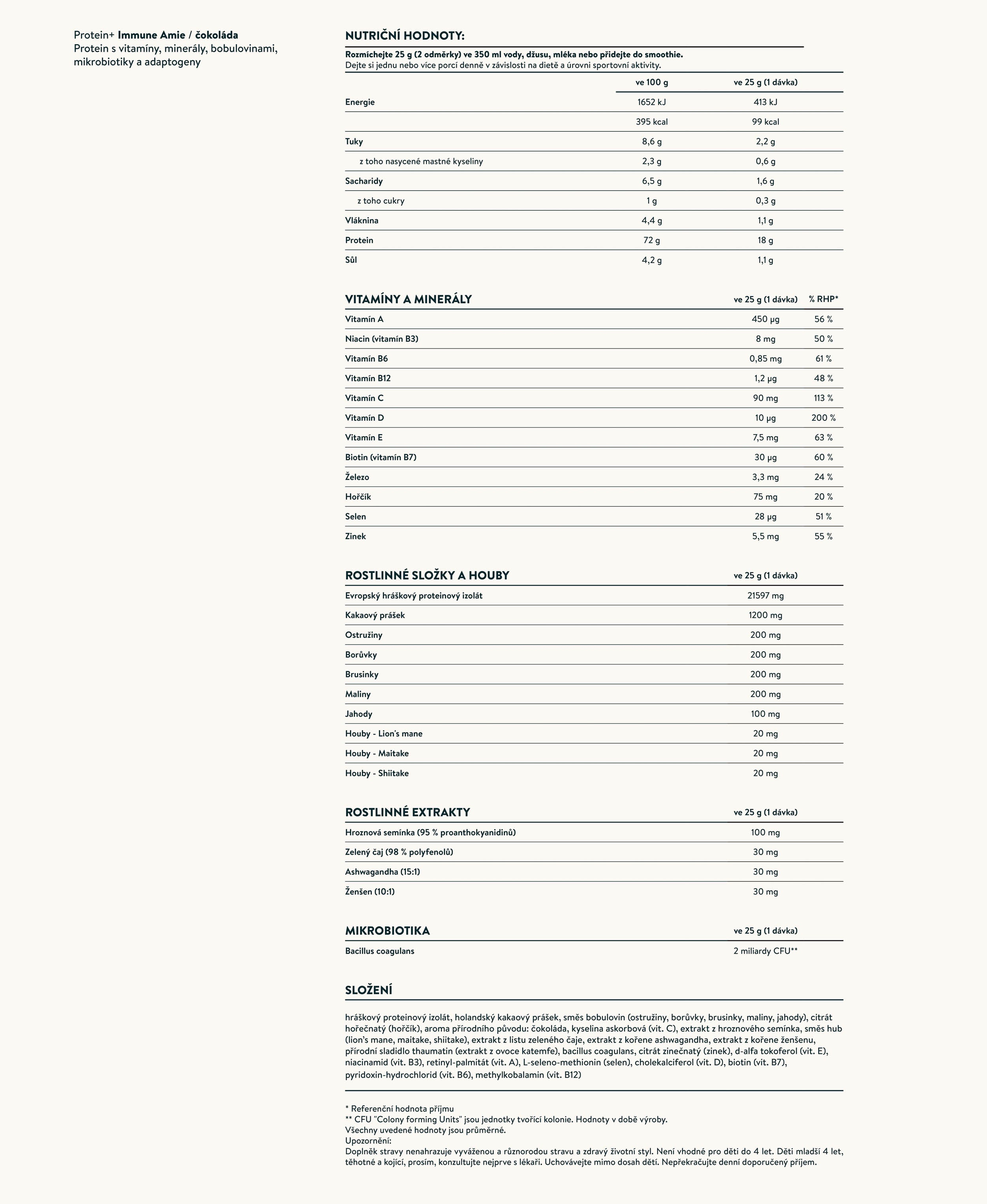 Protein+ Immune Amie / čokoláda
Protein s vitamíny, minerály, bobulovinami, mikrobiotiky a adaptogeny

NUTRIČNÍ HODNOTY:
Rozmíchejte 25 g (2 odměrky) ve 350 ml vody, džusu, mléka nebo přidejte do smoothie.
Dejte si jednu nebo více porcí denně v závislosti na dietě a úrovni sportovní aktivity.

| | ve 100 g | ve 25 g (1 dávka) |
|---|---|---|
| Energie | 1652 kJ | 413 kJ |
| | 395 kcal | 99 kcal |
| Tuky | 8,6 g | 2,2 g |
| z toho nasycené mastné kyseliny | 2,3 g | 0,6 g |
| Sacharidy | 6,5 g | 1,6 g |
| z toho cukry | 1 g | 0,3 g |
| Vláknina | 4,4 g | 1,1 g |
| Protein | 72 g | 18 g |
| Sůl | 4,2 g | 1,1 g |

| VITAMÍNY A MINERÁLY | ve 25 g (1 dávka) | % RHP* |
|---|---|---|
| Vitamín A | 450 µg | 56 % |
| Niacin (vitamín B3) | 8 mg | 50 % |
| Vitamín B6 | 0,85 mg | 61 % |
| Vitamín B12 | 1,2 µg | 48 % |
| Vitamín C | 90 mg | 113 % |
| Vitamín D | 10 µg | 200 % |
| Vitamín E | 7,5 mg | 63 % |
| Biotin (vitamín B7) | 30 µg | 60 % |
| Železo | 3,3 mg | 24 % |
| Hořčík | 75 mg | 20 % |
| Selen | 28 µg | 51 % |
| Zinek | 5,5 mg | 55 % |

| ROSTLINNÉ SLOŽKY A HOUBY | ve 25 g (1 dávka) |
|---|---|
| Evropský hráškový proteinový izolát | 21597 mg |
| Kakaový prášek | 1200 mg |
| Ostružiny | 200 mg |
| Borůvky | 200 mg |
| Brusinky | 200 mg |
| Maliny | 200 mg |
| Jahody | 100 mg |
| Houby - Lion's mane | 20 mg |
| Houby - Maitake | 20 mg |
| Houby - Shiitake | 20 mg |

| ROSTLINNÉ EXTRAKTY | ve 25 g (1 dávka) |
|---|---|
| Hroznová semínka (95 % proanthokyanidinů) | 100 mg |
| Zelený čaj (98 % polyfenolů) | 30 mg |
| Ashwagandha (15:1) | 30 mg |
| Ženšen (10:1) | 30 mg |

| MIKROBIOTIKA | ve 25 g (1 dávka) |
|---|---|
| Bacillus coagulans | 2 miliardy CFU** |

SLOŽENÍ

hráškový proteinový izolát, holandský kakaový prášek, směs bobulovin (ostružiny, borůvky, brusinky, maliny, jahody), citrát hořečnatý (hořčík), aroma přírodního původu: čokoláda, kyselina askorbová (vit. C), extrakt z hroznového semínka, směs hub (lion's mane, maitake, shiitake), extrakt z listu zeleného čaje, extrakt z kořene ashwagandha, extrakt z kořene ženšenu, přírodní sladidlo thaumatin (extrakt z ovoce katemfe), bacillus coagulans, citrát zinečnatý (zinek), d-alfa tokoferol (vit. E), niacinamid (vit. B3), retinyl-palmitát (vit. A), L-seleno-methionin (selen), cholekalciferol (vit. D), biotin (vit. B7), pyridoxin-hydrochlorid (vit. B6), methylkobalamin (vit. B12)

* Referenční hodnota příjmu
** CFU "Colony forming Units" jsou jednotky tvořící kolonie. Hodnoty v době výroby.
Všechny uvedené hodnoty jsou průměrné.
Upozornění:
Doplněk stravy nenahrazuje vyváženou a různorodou stravu a zdravý životní styl. Není vhodné pro děti do 4 let. Děti mladší 4 let, těhotné a kojící, prosím, konzultujte nejprve s lékaři. Uchovávejte mimo dosah dětí. Nepřekračujte denní doporučený příjem.